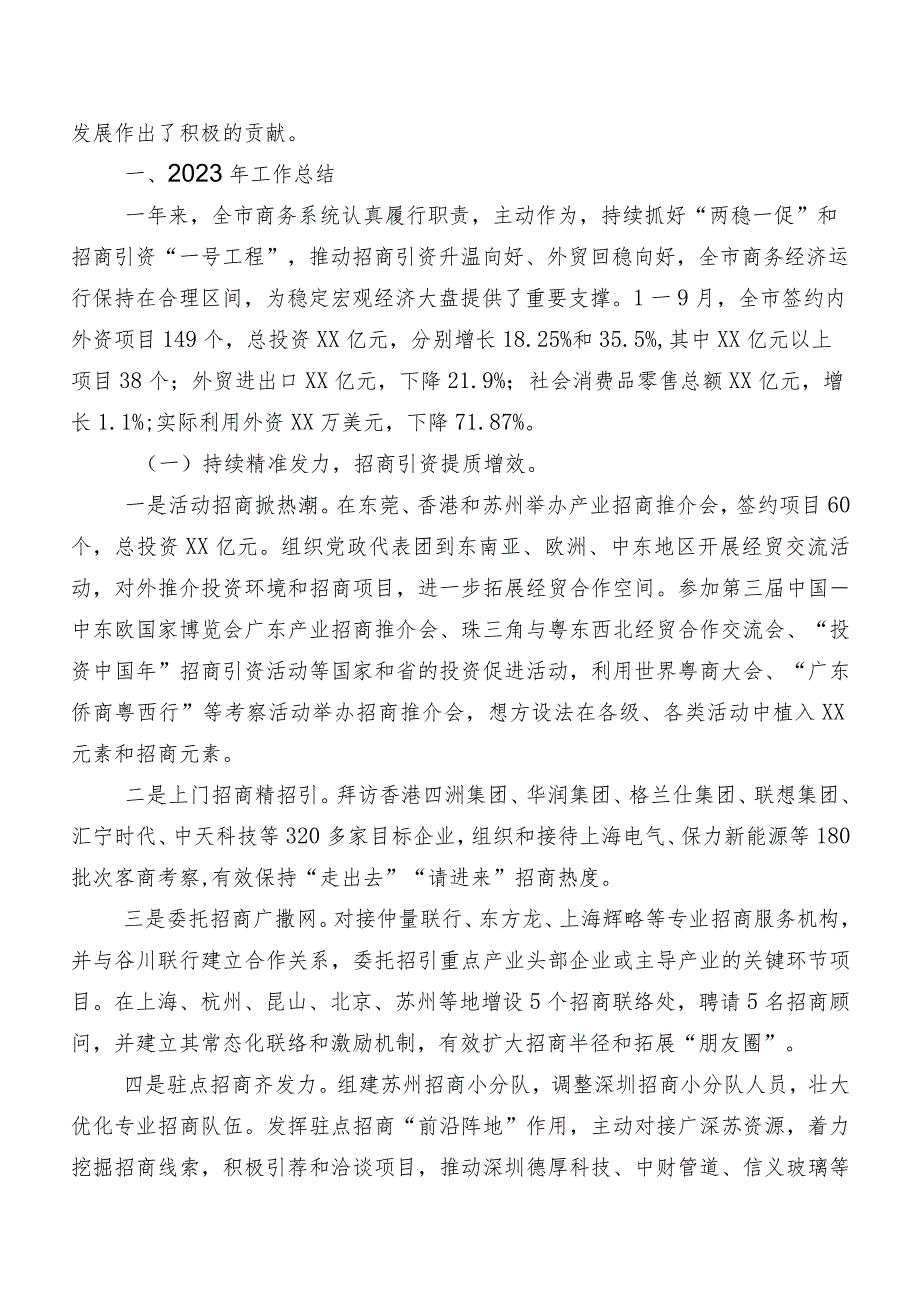 发展作出了积极的贡献。

一、2023年工作总结

一年来，全市商务系统认真履行职责，主动作为，持续抓好“两稳一促”和招商引资“一号工程”，推动招商引资升温向好、外贸回稳向好，全市商务经济运行保持在合理区间，为稳定宏观经济大盘提供了重要支撑。1一9月，全市签约内外资项目149个，总投资XX亿元，分别增长18.25%和35.5%，其中XX亿元以上项目38个；外贸进出口XX亿元，下降21.9%；社会消费品零售总额XX亿元，增长1.1%;实际利用外资XX万美元，下降71.87%。

（一）持续精准发力，招商引资提质增效。

一是活动招商掀热潮。在东莞、香港和苏州举办产业招商推介会，签约项目60个，总投资XX亿元。组织党政代表团到东南亚、欧洲、中东地区开展经贸交流活动，对外推介投资环境和招商项目，进一步拓展经贸合作空间。参加第三届中国一中东欧国家博览会广东产业招商推介会、珠三角与粤东西北经贸合作交流会、“投资中国年”招商引资活动等国家和省的投资促进活动，利用世界粤商大会、“广东侨商粤西行”等考察活动举办招商推介会，想方设法在各级、各类活动中植入XX元素和招商元素。

二是上门招商精招引。拜访香港四洲集团、华润集团、格兰仕集团、联想集团、汇宁时代、中天科技等320多家目标企业，组织和接待上海电气、保力新能源等180批次客商考察，有效保持“走出去”“请进来”招商热度。

三是委托招商广撒网。对接仲量联行、东方龙、上海辉略等专业招商服务机构，并与谷川联行建立合作关系，委托招引重点产业头部企业或主导产业的关键环节项目。在上海、杭州、昆山、北京、苏州等地增设5个招商联络处，聘请5名招商顾问，并建立其常态化联络和激励机制，有效扩大招商半径和拓展“朋友圈”。

四是驻点招商齐发力。组建苏州招商小分队，调整深圳招商小分队人员，壮大优化专业招商队伍。发挥驻点招商“前沿阵地”作用，主动对接广深苏资源，着力挖掘招商线索，积极引荐和洽谈项目，推动深圳德厚科技、中财管道、信义玻璃等